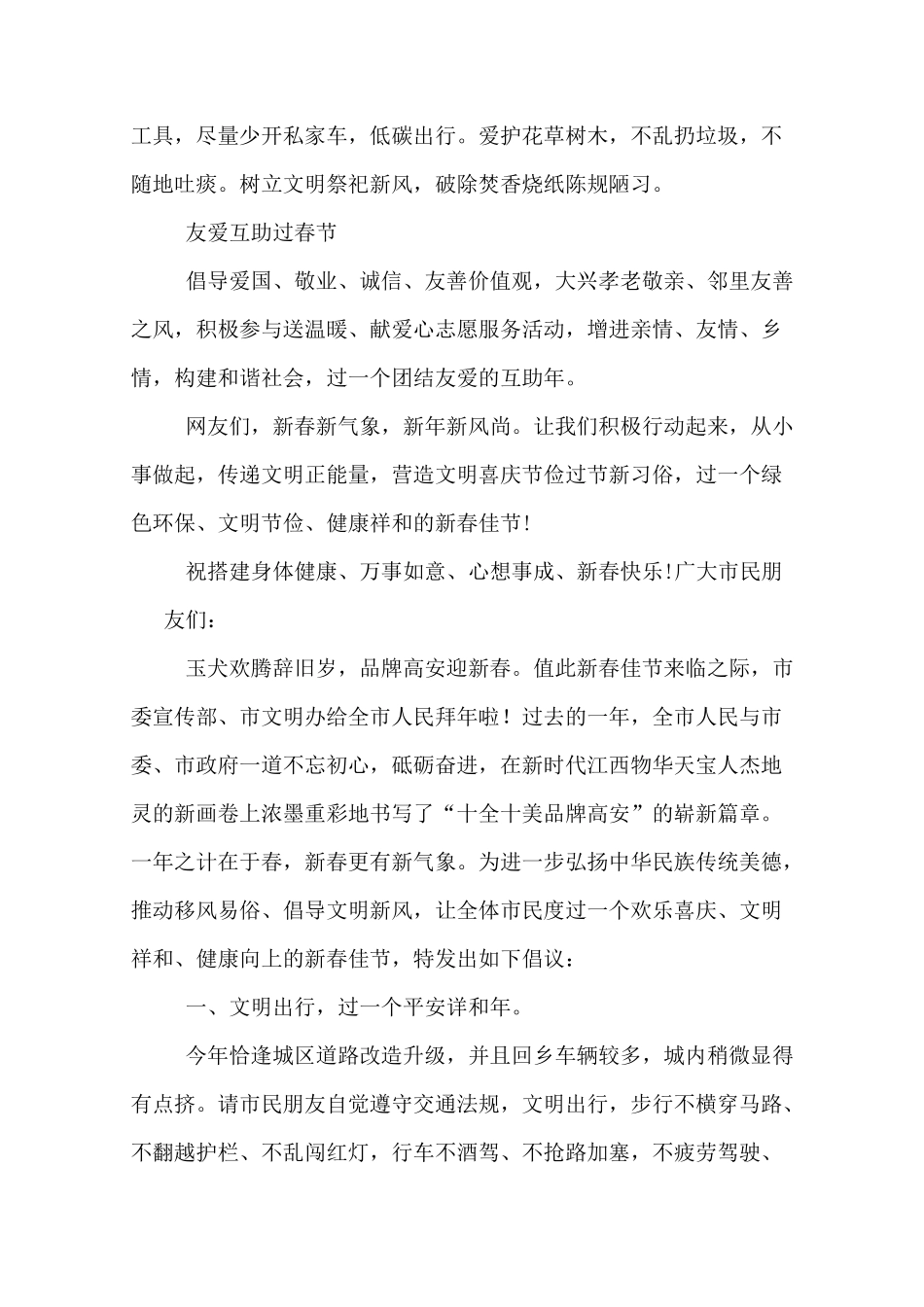 工具，尽量少开私家车，低碳出行。爱护花草树木，不乱扔垃圾，不随地吐痰。树立文明祭祀新风，破除焚香烧纸陈规陋习。

友爱互助过春节

倡导爱国、敬业、诚信、友善价值观，大兴孝老敬亲、邻里友善之风，积极参与送温暖、献爱心志愿服务活动，增进亲情、友情、乡情，构建和谐社会，过一个团结友爱的互助年。

网友们，新春新气象，新年新风尚。让我们积极行动起来，从小事做起，传递文明正能量，营造文明喜庆节俭过节新习俗，过一个绿色环保、文明节俭、健康祥和的新春佳节!

祝搭建身体健康、万事如意、心想事成、新春快乐!广大市民朋友们：

玉犬欢腾辞旧岁，品牌高安迎新春。值此新春佳节来临之际，市委宣传部、市文明办给全市人民拜年啦！过去的一年，全市人民与市委、市政府一道不忘初心，砥砺奋进，在新时代江西物华天宝人杰地灵的新画卷上浓墨重彩地书写了“十全十美品牌高安”的崭新篇章。一年之计在于春，新春更有新气象。为进一步弘扬中华民族传统美德，推动移风易俗、倡导文明新风，让全体市民度过一个欢乐喜庆、文明祥和、健康向上的新春佳节，特发出如下倡议：

一、文明出行，过一个平安详和年。

今年恰逢城区道路改造升级，并且回乡车辆较多，城内稍微显得有点挤。请市民朋友自觉遵守交通法规，文明出行，步行不横穿马路、不翻越护栏、不乱闯红灯，行车不酒驾、不抢路加塞，不疲劳驾驶、